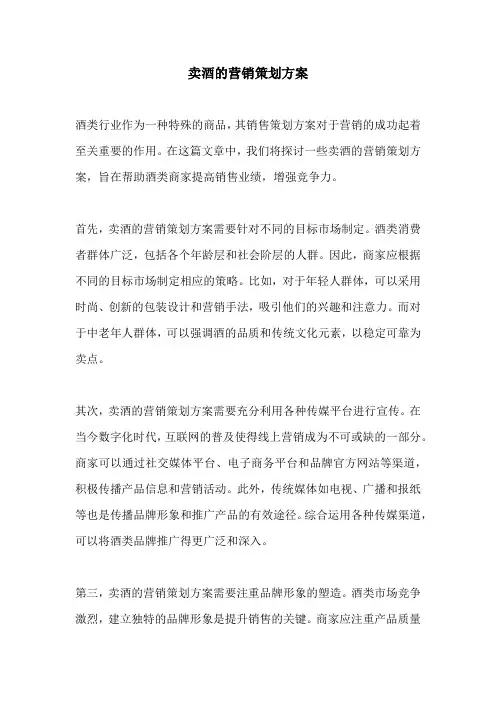 卖酒的营销策划方案

酒类行业作为一种特殊的商品，其销售策划方案对于营销的成功起着至关重要的作用。在这篇文章中，我们将探讨一些卖酒的营销策划方案，旨在帮助酒类商家提高销售业绩，增强竞争力。

首先，卖酒的营销策划方案需要针对不同的目标市场制定。酒类消费者群体广泛，包括各个年龄层和社会阶层的人群。因此，商家应根据不同的目标市场制定相应的策略。比如，对于年轻人群体，可以采用时尚、创新的包装设计和营销手法，吸引他们的兴趣和注意力。而对于中老年人群体，可以强调酒的品质和传统文化元素，以稳定可靠为卖点。

其次，卖酒的营销策划方案需要充分利用各种传媒平台进行宣传。在当今数字化时代，互联网的普及使得线上营销成为不可或缺的一部分。商家可以通过社交媒体平台、电子商务平台和品牌官方网站等渠道，积极传播产品信息和营销活动。此外，传统媒体如电视、广播和报纸等也是传播品牌形象和推广产品的有效途径。综合运用各种传媒渠道，可以将酒类品牌推广得更广泛和深入。

第三，卖酒的营销策划方案需要注重品牌形象的塑造。酒类市场竞争激烈，建立独特的品牌形象是提升销售的关键。商家应注重产品质量